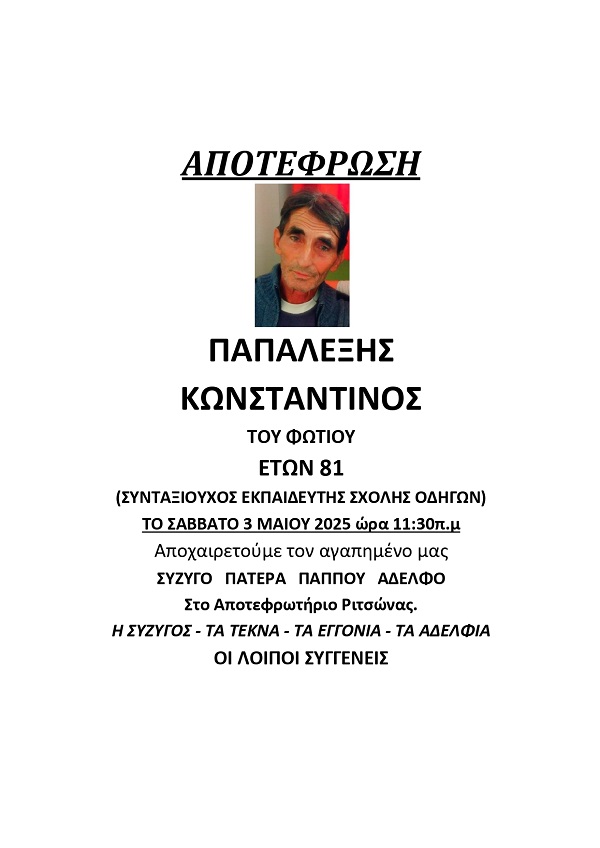 ΑΠΟΤΕΦΡΩΣΗ

ΠΑΠΑΛΕΞΗΣ

ΚΩΝΣΤΑΝΤΙΝΟΣ

ΤΟΥ ΦΩΤΙΟΥ

ΕΤΩΝ 81

(ΣΥΝΤΑΞΙΟΥΧΟΣ ΕΚΠΑΙΔΕΥΤΗΣ ΣΧΟΛΗΣ ΟΔΗΓΩΝ)

ΤΟ ΣΑΒΒΑΤΟ 3 ΜΑΙΟΥ 2025 ώρα 11:30π.μ

Αποχαιρετούμε τον αγαπημένο μας

ΣΥΖΥΓΟ ΠΑΤΕΡΑ ΠΑΠΠΟΥ ΑΔΕΛΦΟ

Στο Αποτεφρωτήριο Ριτσώνας.

Η ΣΥΖΥΓΟΣ - ΤΑ ΤΕΚΝΑ - ΤΑ ΕΓΓΟΝΙΑ - ΤΑ ΑΔΕΛΦΙΑ

ΟΙ ΛΟΙΠΟΙ ΣΥΓΓΕΝΕΙΣ